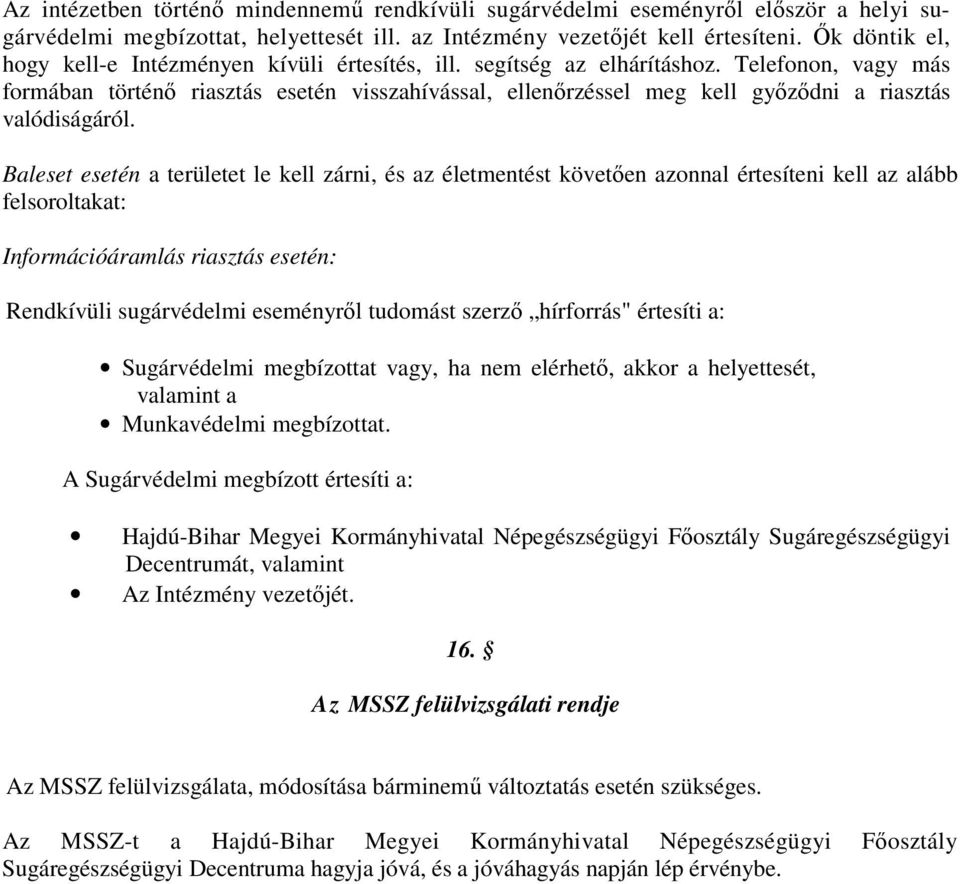 Az intézetben történő mindennemű rendkívüli sugárvédelmi eseményről először a helyi sugárvédelmi megbízottat, helyettesét ill. az Intézmény vezetőjét kell értesíteni. Ők döntik el, hogy kell-e Intézményen kívüli értesítés, ill. segítség az elhárításhoz. Telefonon, vagy más formában történő riasztás esetén visszahívással, ellenőrzéssel meg kell győződni a riasztás valódiságáról.

Baleset esetén a területet le kell zárni, és az életmentést követően azonnal értesíteni kell az alább felsoroltakat:

Információáramlás riasztás esetén:

Rendkívüli sugárvédelmi eseményről tudomást szerző „hírforrás" értesíti a:

• Sugárvédelmi megbízottat vagy, ha nem elérhető, akkor a helyettesét, valamint a
• Munkavédelmi megbízottat.

A Sugárvédelmi megbízott értesíti a:

• Hajdú-Bihar Megyei Kormányhivatal Népegészségügyi Főosztály Sugáregészségügyi Decentrumát, valamint
• Az Intézmény vezetőjét.

16. §

Az MSSZ felülvizsgálati rendje

Az MSSZ felülvizsgálata, módosítása bárminemű változtatás esetén szükséges.

Az MSSZ-t a Hajdú-Bihar Megyei Kormányhivatal Népegészségügyi Főosztály Sugáregészségügyi Decentruma hagyja jóvá, és a jóváhagyás napján lép érvénybe.